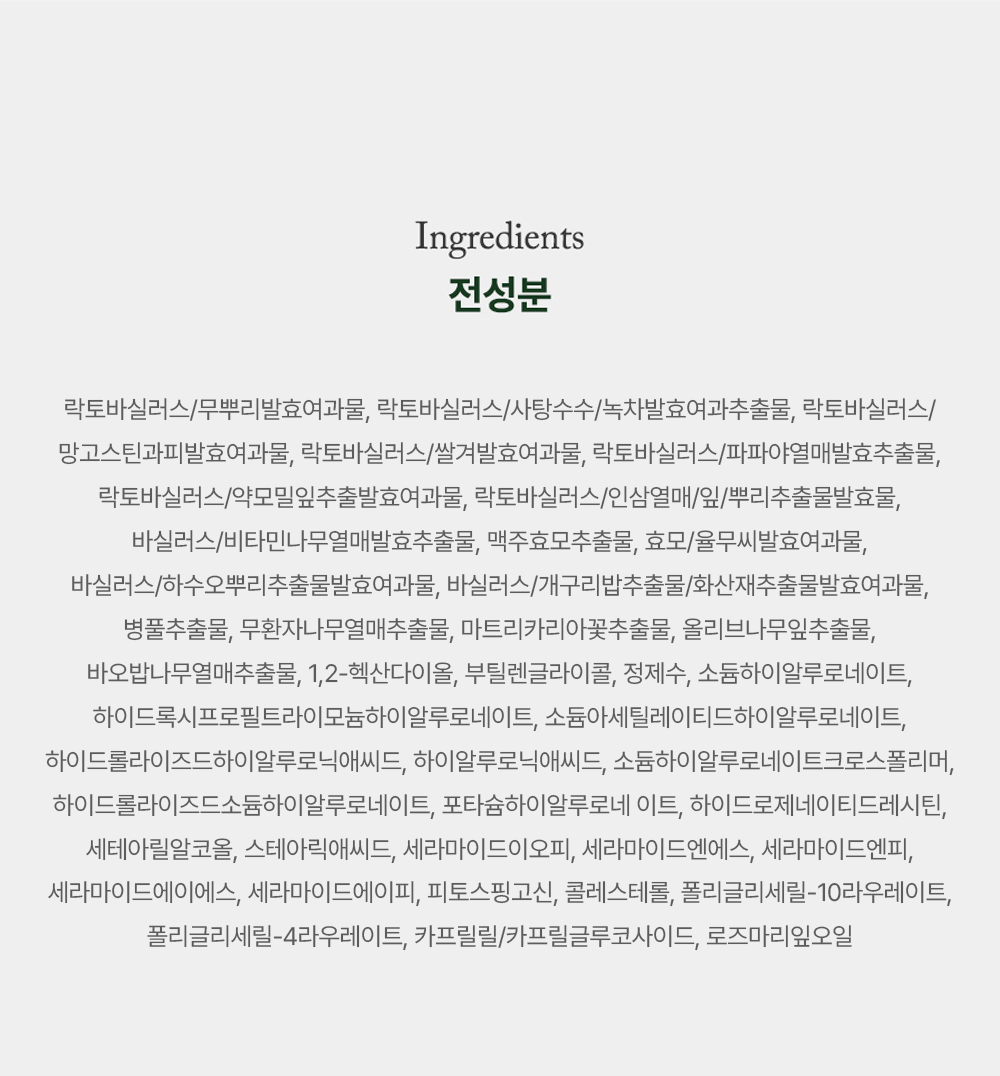 Ingredients
전성분

락토바실러스/무뿌리발효여과물, 락토바실러스/사탕수수/녹차발효여과추출물, 락토바실러스/망고스틴과피발효여과물, 락토바실러스/쌀겨발효여과물, 락토바실러스/파파야열매발효추출물, 락토바실러스/약모밀잎추출발효여과물, 락토바실러스/인삼열매/잎/뿌리추출물발효물, 바실러스/비타민나무열매발효추출물, 맥주효모추출물, 효모/율무씨발효여과물, 바실러스/하수오뿌리추출물발효여과물, 바실러스/개구리밥추출물/화산재추출물발효여과물, 병풀추출물, 무환자나무열매추출물, 마트리카리아꽃추출물, 올리브나무잎추출물, 바오밥나무열매추출물, 1,2-헥산다이올, 부틸렌글라이콜, 정제수, 소듐하이알루로네이트, 하이드록시프로필트라이모늄하이알루로네이트, 소듐아세틸레이티드하이알루로네이트, 하이드롤라이즈드하이알루로닉애씨드, 하이알루로닉애씨드, 소듐하이알루로네이트크로스폴리머, 하이드롤라이즈드소듐하이알루로네이트, 포타슘하이알루로네 이트, 하이드로제네이티드레시틴, 세테아릴알코올, 스테아릭애씨드, 세라마이드이오피, 세라마이드엔에스, 세라마이드엔피, 세라마이드에이에스, 세라마이드에이피, 피토스핑고신, 콜레스테롤, 폴리글리세릴-10라우레이트, 폴리글리세릴-4라우레이트, 카프릴릴/카프릴글루코사이드, 로즈마리잎오일